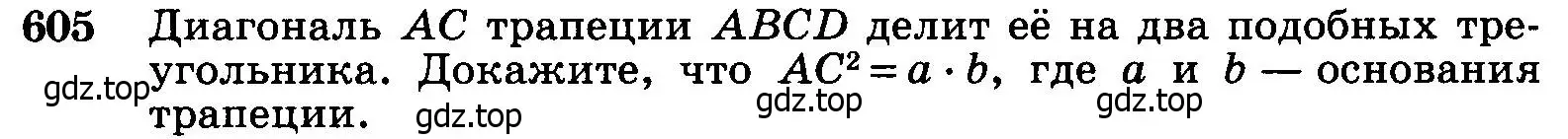 605 Диагональ $AC$ трапеции $ABCD$ делит её на два подобных треугольника. Докажите, что $AC^2 = a \cdot b$, где $a$ и $b$ — основания трапеции.

gdz.top gdz.top gdz.top gdz.top